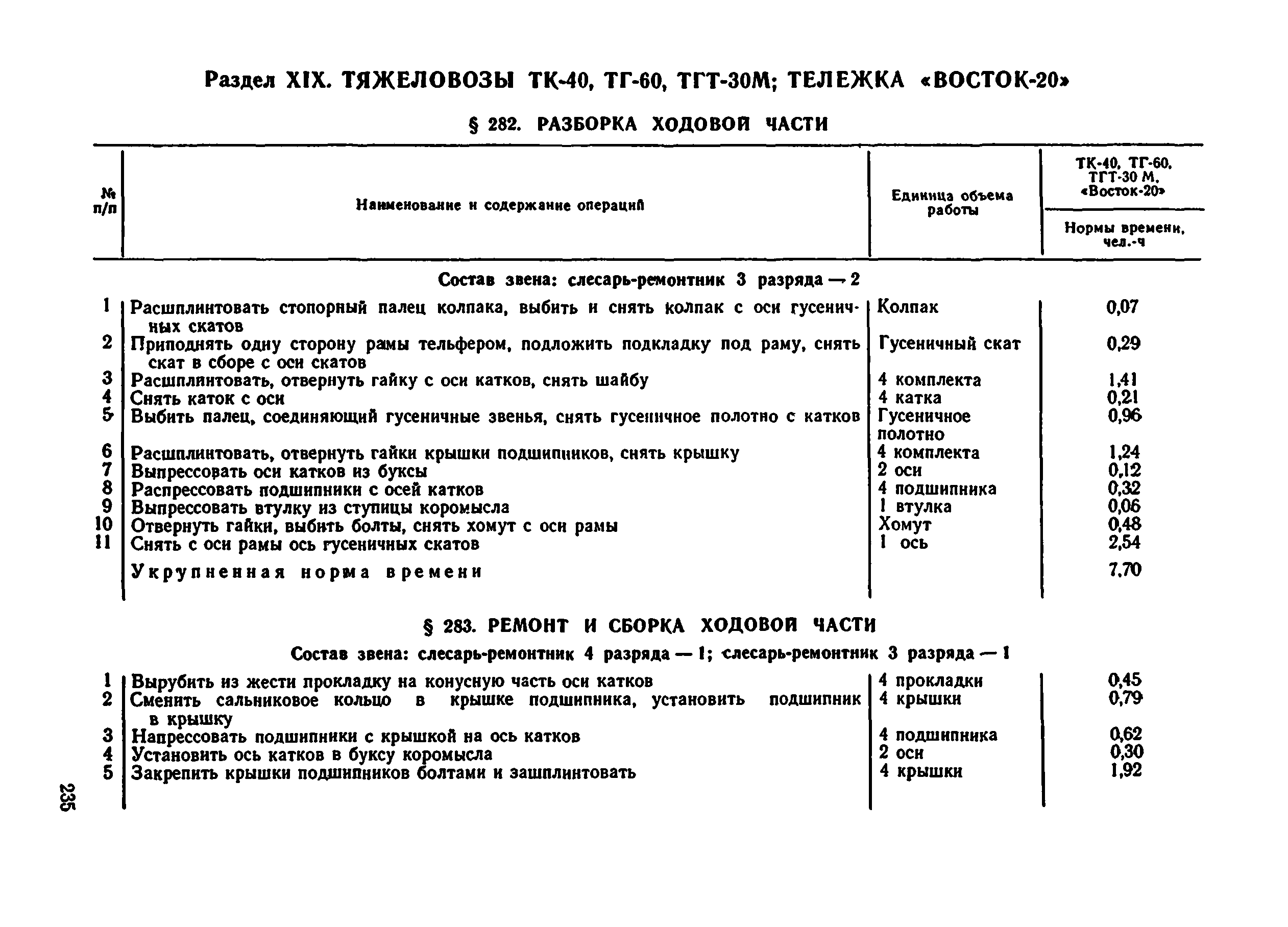 Раздел XIX. ТЯЖЕЛОВОЗЫ ТК-40, ТГ-60, ТГТ-30М; ТЕЛЕЖКА «ВОСТОК-20»

§ 282. РАЗБОРКА ХОДОВОЙ ЧАСТИ

| № п/п | Наименование и содержание операций | Единица объема работы | ТК-40, ТГ-60, ТГТ-30 М, «Восток-20» Нормы времени, чел.-ч |
|---|---|---|---|
| | Состав звена: слесарь-ремонтник 3 разряда — 2 | | |
| 1 | Расшплинтовать стопорный палец колпака, выбить и снять колпак с оси гусеничных скатов | Колпак | 0,07 |
| 2 | Приподнять одну сторону рамы тельфером, подложить подкладку под раму, снять скат в сборе с оси скатов | Гусеничный скат | 0,29 |
| 3 | Расшплинтовать, отвернуть гайку с оси катков, снять шайбу | 4 комплекта | 1,41 |
| 4 | Снять каток с оси | 4 катка | 0,21 |
| 5 | Выбить палец, соединяющий гусеничные звенья, снять гусеничное полотно с катков | Гусеничное полотно | 0,96 |
| 6 | Расшплинтовать, отвернуть гайки крышки подшипников, снять крышку | 4 комплекта | 1,24 |
| 7 | Выпрессовать оси катков из буксы | 2 оси | 0,12 |
| 8 | Распрессовать подшипники с осей катков | 4 подшипника | 0,32 |
| 9 | Выпрессовать втулку из ступицы коромысла | 1 втулка | 0,06 |
| 10 | Отвернуть гайки, выбить болты, снять хомут с оси рамы | Хомут | 0,48 |
| 11 | Снять с оси рамы ось гусеничных скатов | 1 ось | 2,54 |
| | Укрупненная норма времени | | 7,70 |

§ 283. РЕМОНТ И СБОРКА ХОДОВОЙ ЧАСТИ

Состав звена: слесарь-ремонтник 4 разряда — 1; слесарь-ремонтник 3 разряда — 1

| | | | |
|---|---|---|---|
| 1 | Вырубить из жести прокладку на конусную часть оси катков | 4 прокладки | 0,45 |
| 2 | Сменить сальниковое кольцо в крышке подшипника, установить подшипник в крышку | 4 крышки | 0,79 |
| 3 | Напрессовать подшипники с крышкой на ось катков | 4 подшипника | 0,62 |
| 4 | Установить ось катков в буксу коромысла | 2 оси | 0,30 |
| 5 | Закрепить крышки подшипников болтами и зашплинтовать | 4 крышки | 1,92 |

235